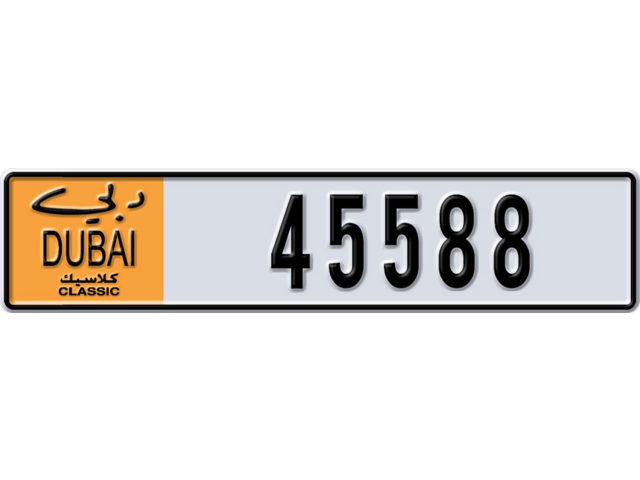 دبي
DUBAI
كلاسيك
CLASSIC
45588